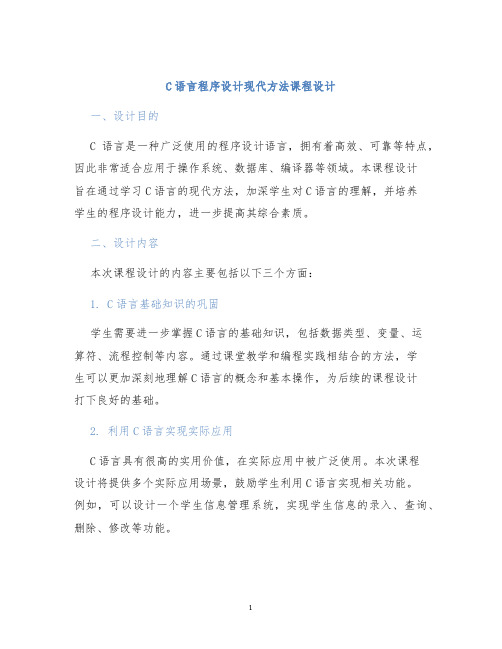 C语言程序设计现代方法课程设计

一、设计目的

C 语言是一种广泛使用的程序设计语言，拥有着高效、可靠等特点，因此非常适合应用于操作系统、数据库、编译器等领域。本课程设计旨在通过学习C语言的现代方法，加深学生对C语言的理解，并培养学生的程序设计能力，进一步提高其综合素质。

二、设计内容

本次课程设计的内容主要包括以下三个方面：

1. C语言基础知识的巩固

学生需要进一步掌握C语言的基础知识，包括数据类型、变量、运算符、流程控制等内容。通过课堂教学和编程实践相结合的方法，学生可以更加深刻地理解C语言的概念和基本操作，为后续的课程设计打下良好的基础。

2. 利用C语言实现实际应用

C语言具有很高的实用价值，在实际应用中被广泛使用。本次课程设计将提供多个实际应用场景，鼓励学生利用C语言实现相关功能。例如，可以设计一个学生信息管理系统，实现学生信息的录入、查询、删除、修改等功能。

1